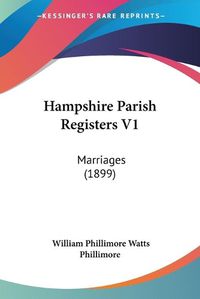 KESSINGER'S RARE REPRINTS

Hampshire Parish Registers V1

Marriages (1899)

William Phillimore Watts Phillimore